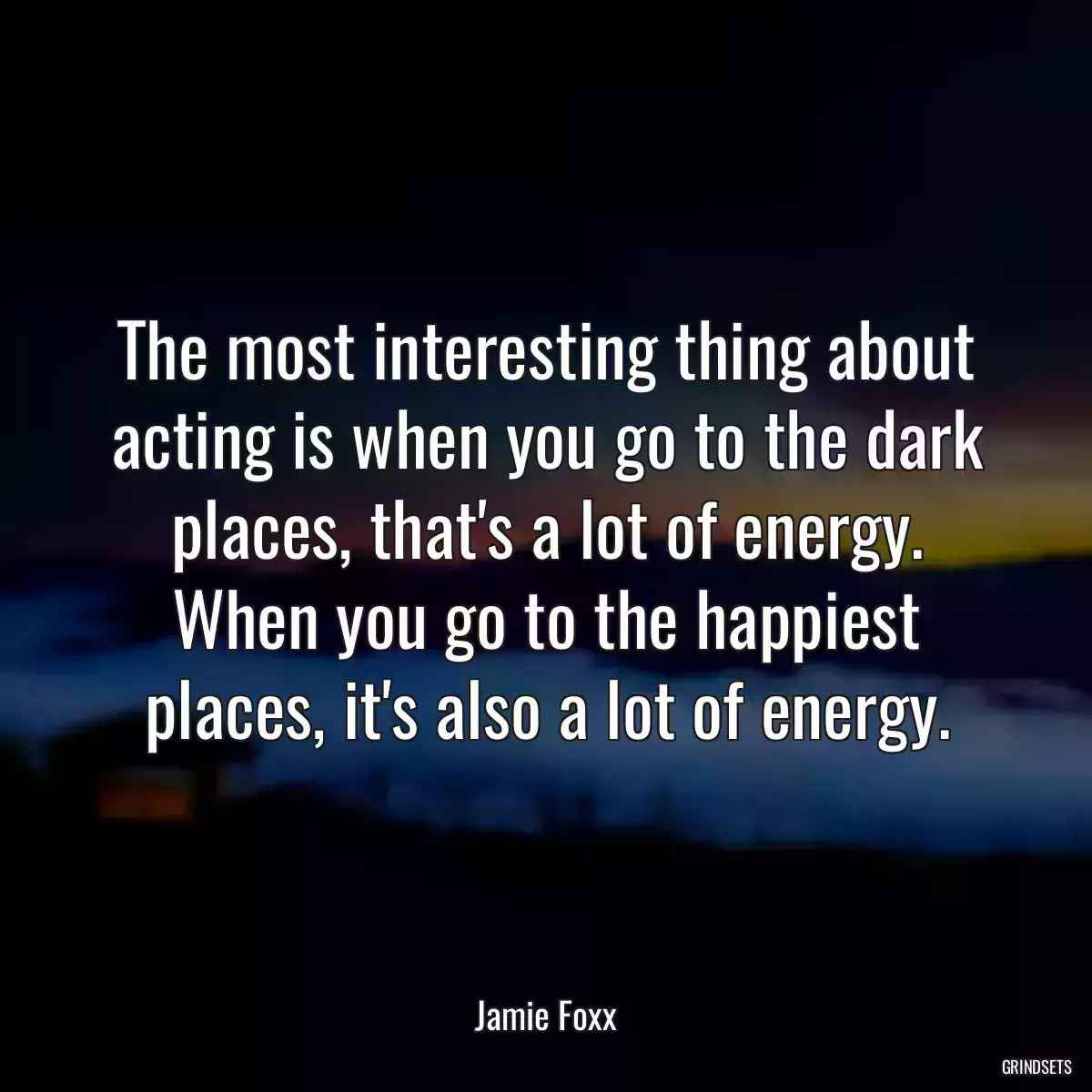 The most interesting thing about acting is when you go to the dark places, that's a lot of energy. When you go to the happiest places, it's also a lot of energy.

Jamie Foxx

GRINDSETS